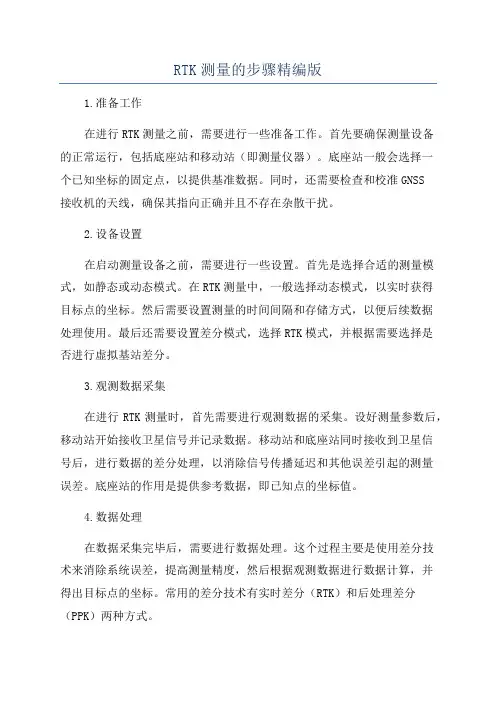 RTK 测量的步骤精编版

1.准备工作

在进行 RTK 测量之前，需要进行一些准备工作。首先要确保测量设备的正常运行，包括底座站和移动站（即测量仪器）。底座站一般会选择一个已知坐标的固定点，以提供基准数据。同时，还需要检查和校准 GNSS 接收机的天线，确保其指向正确并且不存在杂散干扰。

2.设备设置

在启动测量设备之前，需要进行一些设置。首先是选择合适的测量模式，如静态或动态模式。在 RTK 测量中，一般选择动态模式，以实时获得目标点的坐标。然后需要设置测量的时间间隔和存储方式，以便后续数据处理使用。最后还需要设置差分模式，选择 RTK 模式，并根据需要选择是否进行虚拟基站差分。

3.观测数据采集

在进行 RTK 测量时，首先需要进行观测数据的采集。设好测量参数后，移动站开始接收卫星信号并记录数据。移动站和底座站同时接收到卫星信号后，进行数据的差分处理，以消除信号传播延迟和其他误差引起的测量误差。底座站的作用是提供参考数据，即已知点的坐标值。

4.数据处理

在数据采集完毕后，需要进行数据处理。这个过程主要是使用差分技术来消除系统误差，提高测量精度，然后根据观测数据进行数据计算，并得出目标点的坐标。常用的差分技术有实时差分（RTK）和后处理差分（PPK）两种方式。